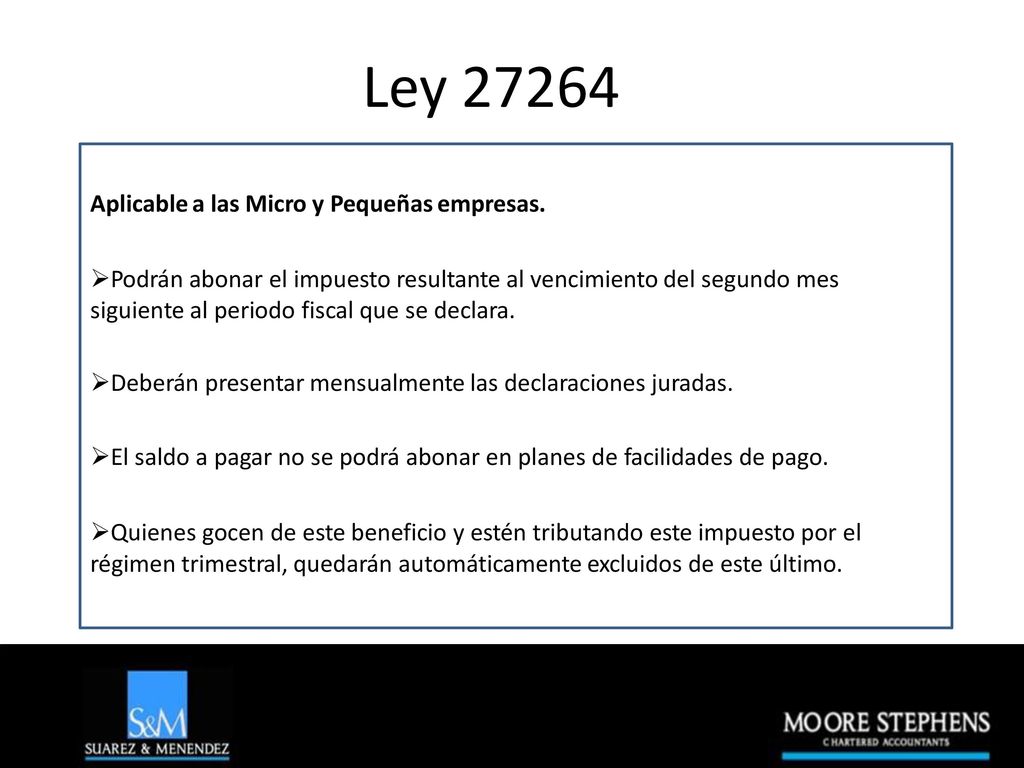 Ley 27264

Aplicable a las Micro y Pequeñas empresas.

➢Podrán abonar el impuesto resultante al vencimiento del segundo mes siguiente al periodo fiscal que se declara.

➢Deberán presentar mensualmente las declaraciones juradas.

➢El saldo a pagar no se podrá abonar en planes de facilidades de pago.

➢Quienes gocen de este beneficio y estén tributando este impuesto por el régimen trimestral, quedarán automáticamente excluidos de este último.

S&M
SUAREZ & MENENDEZ

MOORE STEPHENS
CHARTERED ACCOUNTANTS